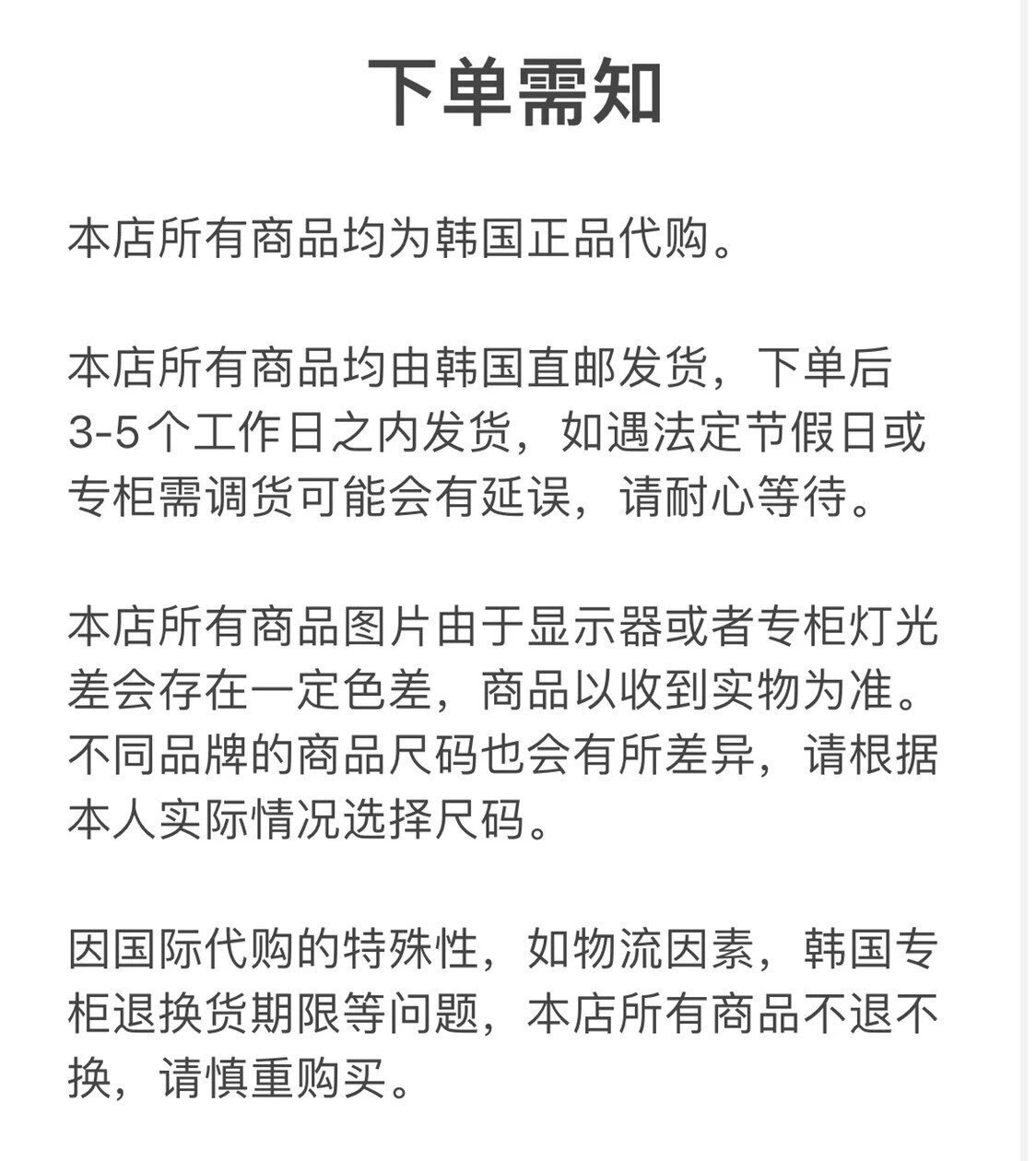 下单需知

本店所有商品均为韩国正品代购。

本店所有商品均由韩国直邮发货，下单后3-5个工作日之内发货，如遇法定节假日或专柜需调货可能会有延误，请耐心等待。

本店所有商品图片由于显示器或者专柜灯光差会存在一定色差，商品以收到实物为准。不同品牌的商品尺码也会有所差异，请根据本人实际情况选择尺码。

因国际代购的特殊性，如物流因素，韩国专柜退换货期限等问题，本店所有商品不退不换，请慎重购买。